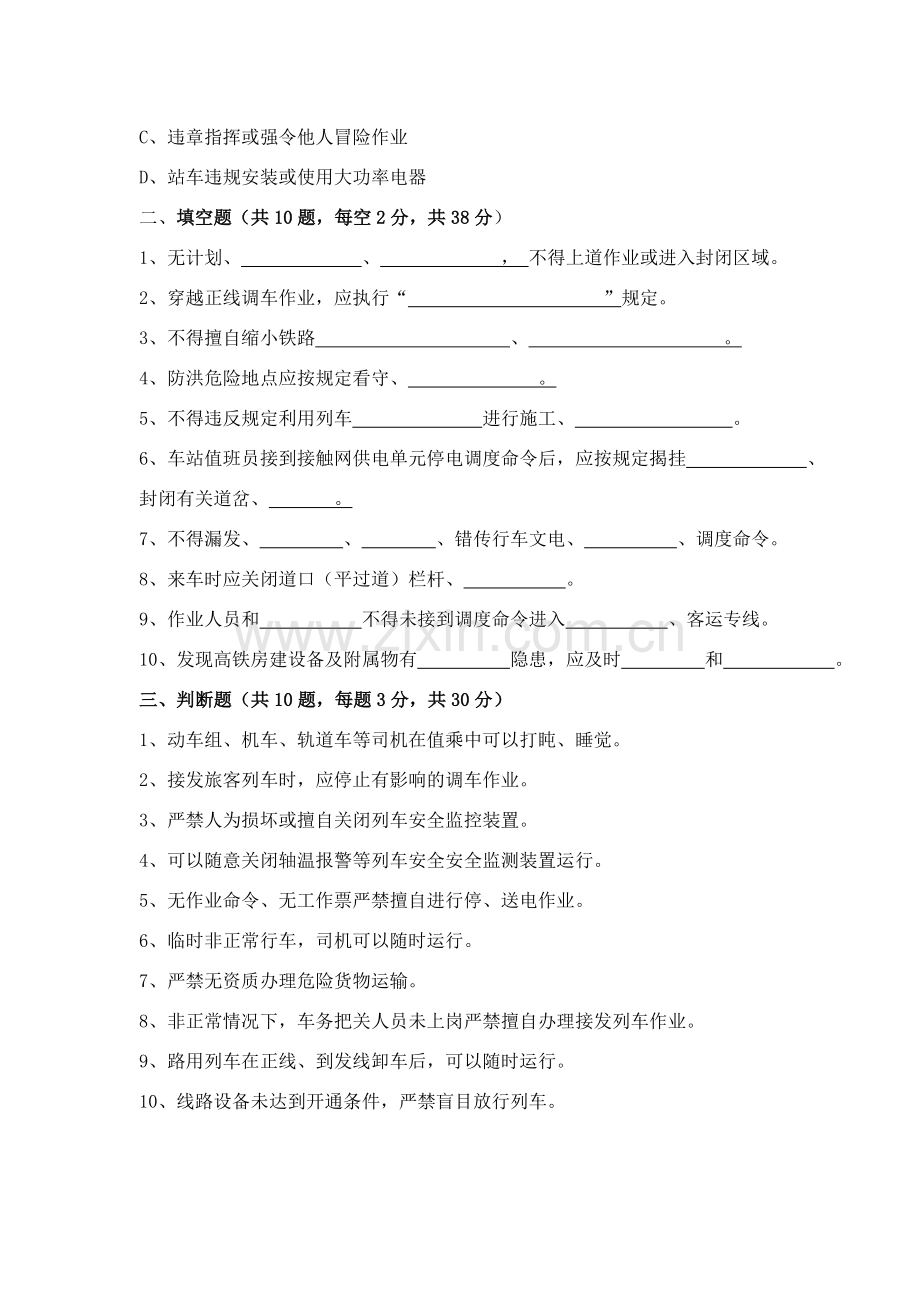 C、违章指挥或强令他人冒险作业

D、站车违规安装或使用大功率电器

二、填空题（共10题，每空2分，共38分）

1、无计划、____、____，不得上道作业或进入封闭区域。

2、穿越正线调车作业，应执行“____”规定。

3、不得擅自缩小铁路____、____。

4、防洪危险地点应按规定看守、____。

5、不得违反规定利用列车____进行施工、____。

6、车站值班员接到接触网供电单元停电调度命令后，应按规定揭挂____、封闭有关道岔、____。

7、不得漏发、____、____、错传行车文电、____、调度命令。

8、来车时应关闭道口（平过道）栏杆、____。

9、作业人员和____不得未接到调度命令进入____、客运专线。

10、发现高铁房建设备及附属物有____隐患，应及时____和____。

三、判断题（共10题，每题3分，共30分）

1、动车组、机车、轨道车等司机在值乘中可以打盹、睡觉。

2、接发旅客列车时，应停止有影响的调车作业。

3、严禁人为损坏或擅自关闭列车安全监控装置。

4、可以随意关闭轴温报警等列车安全安全监测装置运行。

5、无作业命令、无工作票严禁擅自进行停、送电作业。

6、临时非正常行车，司机可以随时运行。

7、严禁无资质办理危险货物运输。

8、非正常情况下，车务把关人员未上岗严禁擅自办理接发列车作业。

9、路用列车在正线、到发线卸车后，可以随时运行。

10、线路设备未达到开通条件，严禁盲目放行列车。

www.zixin.com.cn